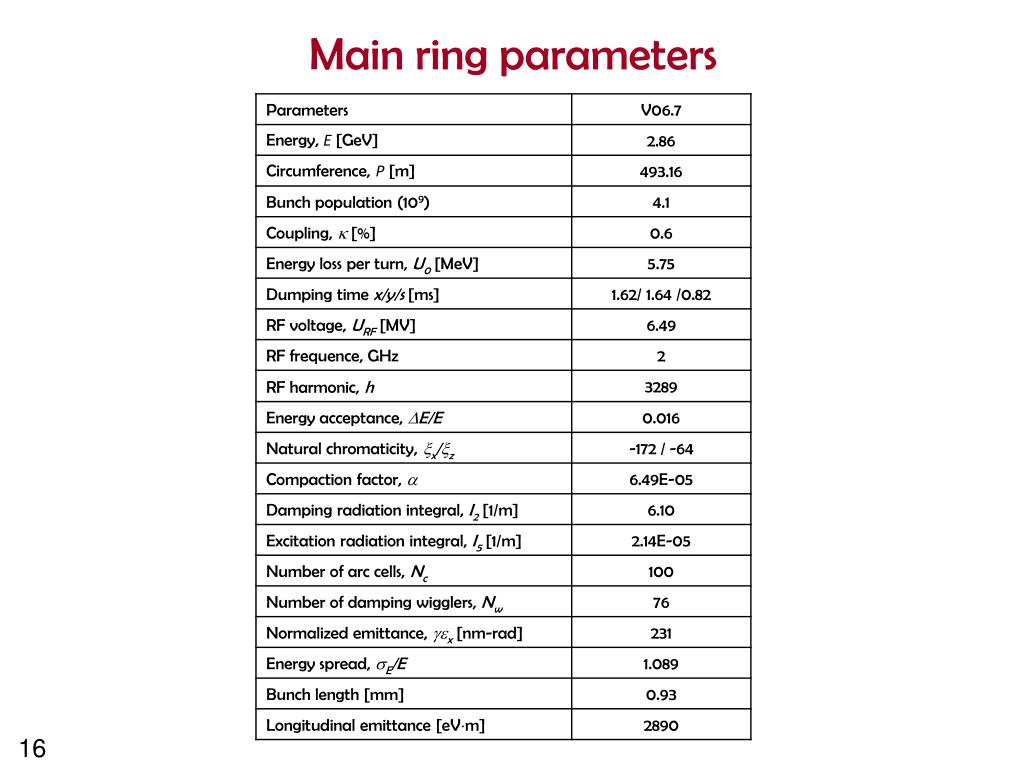 Main ring parameters

| Parameters | V06.7 |
|---|---|
| Energy, $E$ [GeV] | 2.86 |
| Circumference, $P$ [m] | 493.16 |
| Bunch population ($10^9$) | 4.1 |
| Coupling, $\kappa$ [%] | 0.6 |
| Energy loss per turn, $U_0$ [MeV] | 5.75 |
| Dumping time $x/y/s$ [ms] | 1.62/ 1.64 /0.82 |
| RF voltage, $U_{RF}$ [MV] | 6.49 |
| RF frequence, GHz | 2 |
| RF harmonic, $h$ | 3289 |
| Energy acceptance, $\Delta E/E$ | 0.016 |
| Natural chromaticity, $\xi_x/\xi_z$ | -172 / -64 |
| Compaction factor, $\alpha$ | 6.49E-05 |
| Damping radiation integral, $I_2$ [1/m] | 6.10 |
| Excitation radiation integral, $I_5$ [1/m] | 2.14E-05 |
| Number of arc cells, $N_c$ | 100 |
| Number of damping wigglers, $N_w$ | 76 |
| Normalized emittance, $\gamma\varepsilon_x$ [nm-rad] | 231 |
| Energy spread, $\sigma_E/E$ | 1.089 |
| Bunch length [mm] | 0.93 |
| Longitudinal emittance [eV·m] | 2890 |

16